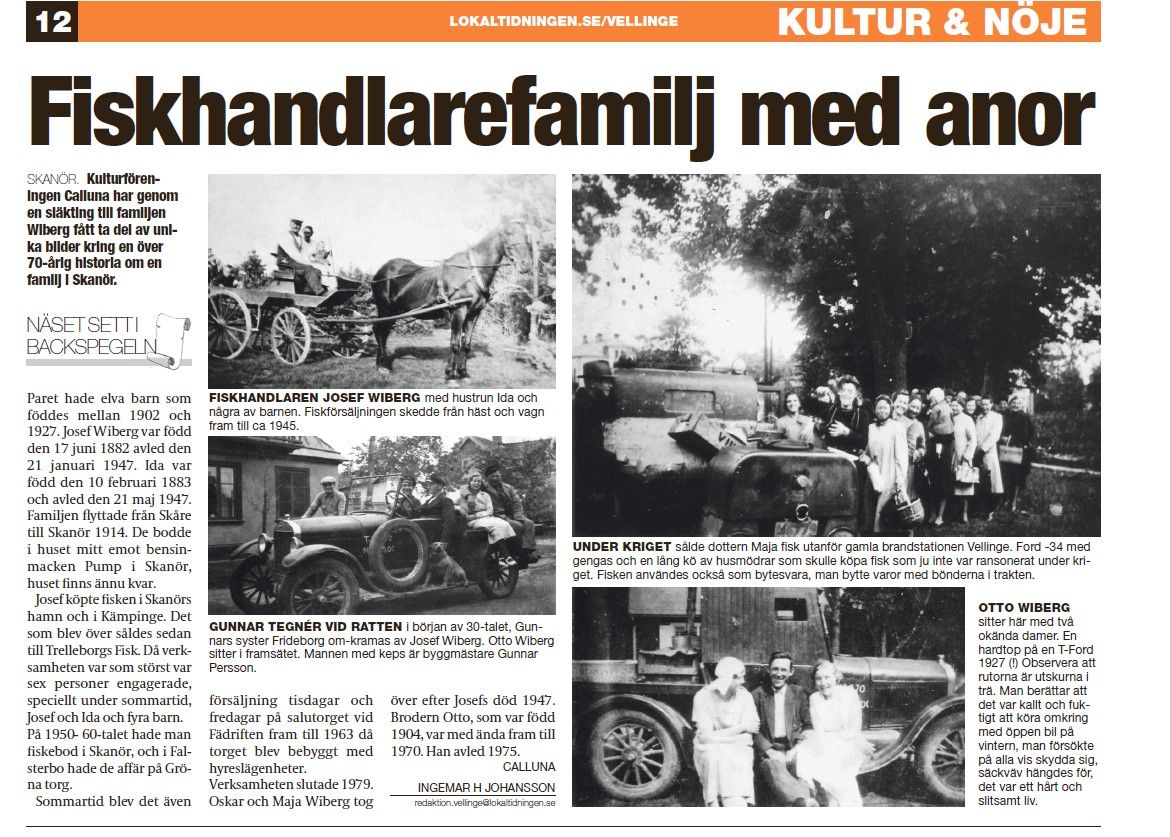 12

LOKALTIDNINGEN.SE/VELLINGE

KULTUR & NÖJE

Fiskhandlarefamilj med anor

SKANÖR. Kulturföreningen Calluna har genom en släkting till familjen Wiberg fått ta del av unika bilder kring en över 70-årig historia om en familj i Skanör.

NÄSET SETT I BACKSPEGELN

Paret hade elva barn som föddes mellan 1902 och 1927. Josef Wiberg var född den 17 juni 1882 avled den 21 januari 1947. Ida var född den 10 februari 1883 och avled den 21 maj 1947. Familjen flyttade från Skåre till Skanör 1914. De bodde i huset mitt emot bensinmacken Pump i Skanör, huset finns ännu kvar.

Josef köpte fisken i Skanörs hamn och i Kämpinge. Det som blev över såldes sedan till Trelleborgs Fisk. Då verksamheten var som störst var sex personer engagerade, speciellt under sommartid, Josef och Ida och fyra barn. På 1950- 60-talet hade man fiskebod i Skanör, och i Falsterbo hade de affär på Gröna torg.

Sommartid blev det även försäljning tisdagar och fredagar på salutorget vid Fädriften fram till 1963 då torget blev bebyggt med hyreslägenheter.

Verksamheten slutade 1979. Oskar och Maja Wiberg tog över efter Josefs död 1947. Brodern Otto, som var född 1904, var med ända fram till 1970. Han avled 1975.

CALLUNA

INGEMAR H JOHANSSON

redaktion.vellinge@lokaltidningen.se

FISKHANDLAREN JOSEF WIBERG med hustrun Ida och några av barnen. Fiskförsäljningen skedde från häst och vagn fram till ca 1945.

GUNNAR TEGNÉR VID RATTEN i början av 30-talet, Gunnars syster Frideborg om-kramas av Josef Wiberg. Otto Wiberg sitter i framsätet. Mannen med keps är byggmästare Gunnar Persson.

UNDER KRIGET sålde dottern Maja fisk utanför gamla brandstationen Vellinge. Ford -34 med gengas och en lång kö av husmödrar som skulle köpa fisk som ju inte var ransonerat under kriget. Fisken användes också som bytesvara, man bytte varor med bönderna i trakten.

OTTO WIBERG sitter här med två okända damer. En hardtop på en T-Ford 1927 (!) Observera att rutorna är utskurna i trä. Man berättar att det var kallt och fuktigt att köra omkring med öppen bil på vintern, man försökte på alla vis skydda sig, säckväv hängdes för, det var ett hårt och slitsamt liv.